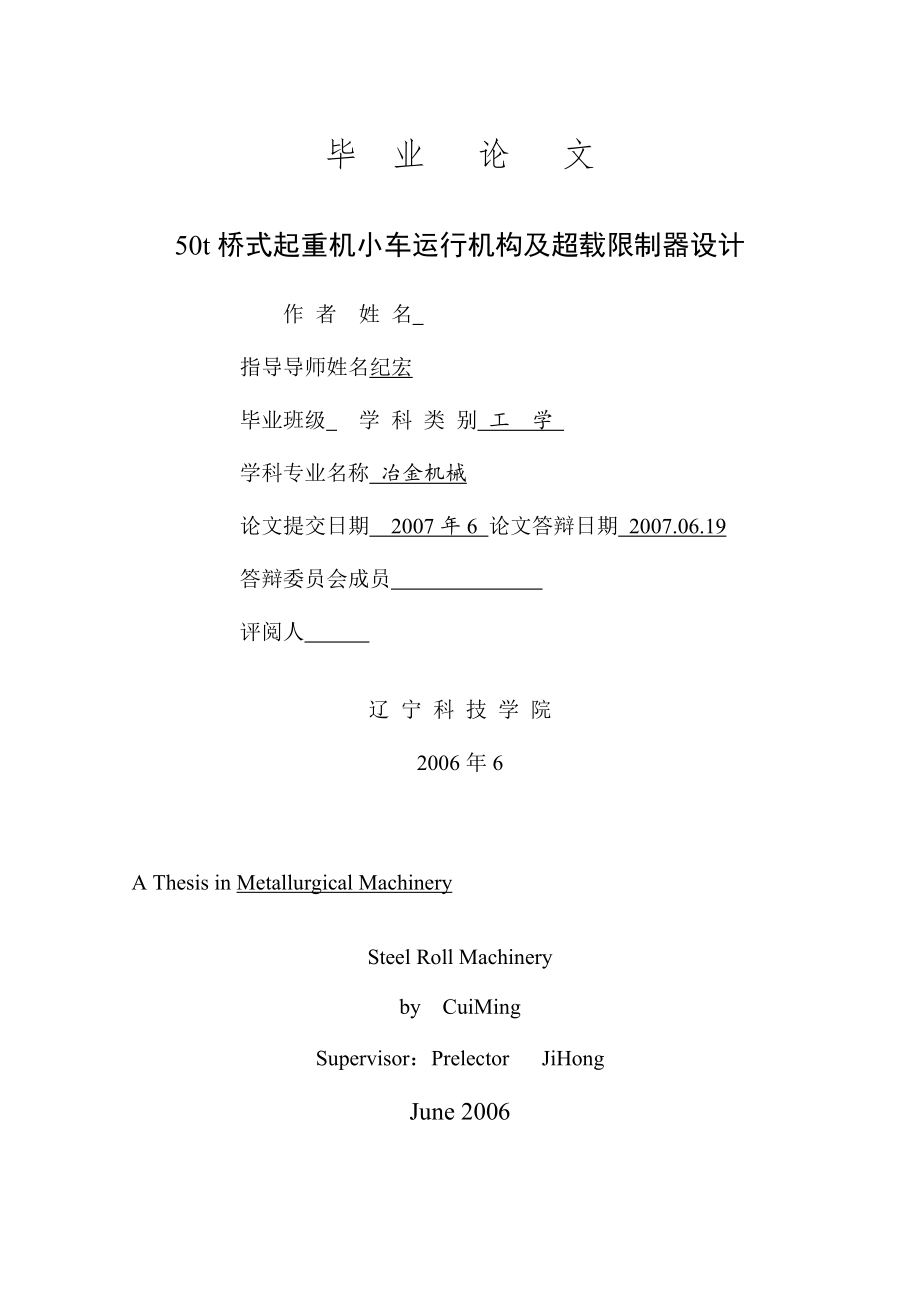 毕 业 论 文

50t 桥式起重机小车运行机构及超载限制器设计

作 者 姓 名_

指导导师姓名纪宏

毕业班级_ 学 科 类 别 工 学

学科专业名称 冶金机械

论文提交日期 2007 年 6 论文答辩日期 2007.06.19

答辩委员会成员______________

评阅人______

辽 宁 科 技 学 院

2006 年 6

A Thesis in Metallurgical Machinery

Steel Roll Machinery

by CuiMing

Supervisor：Prelector JiHong

June 2006